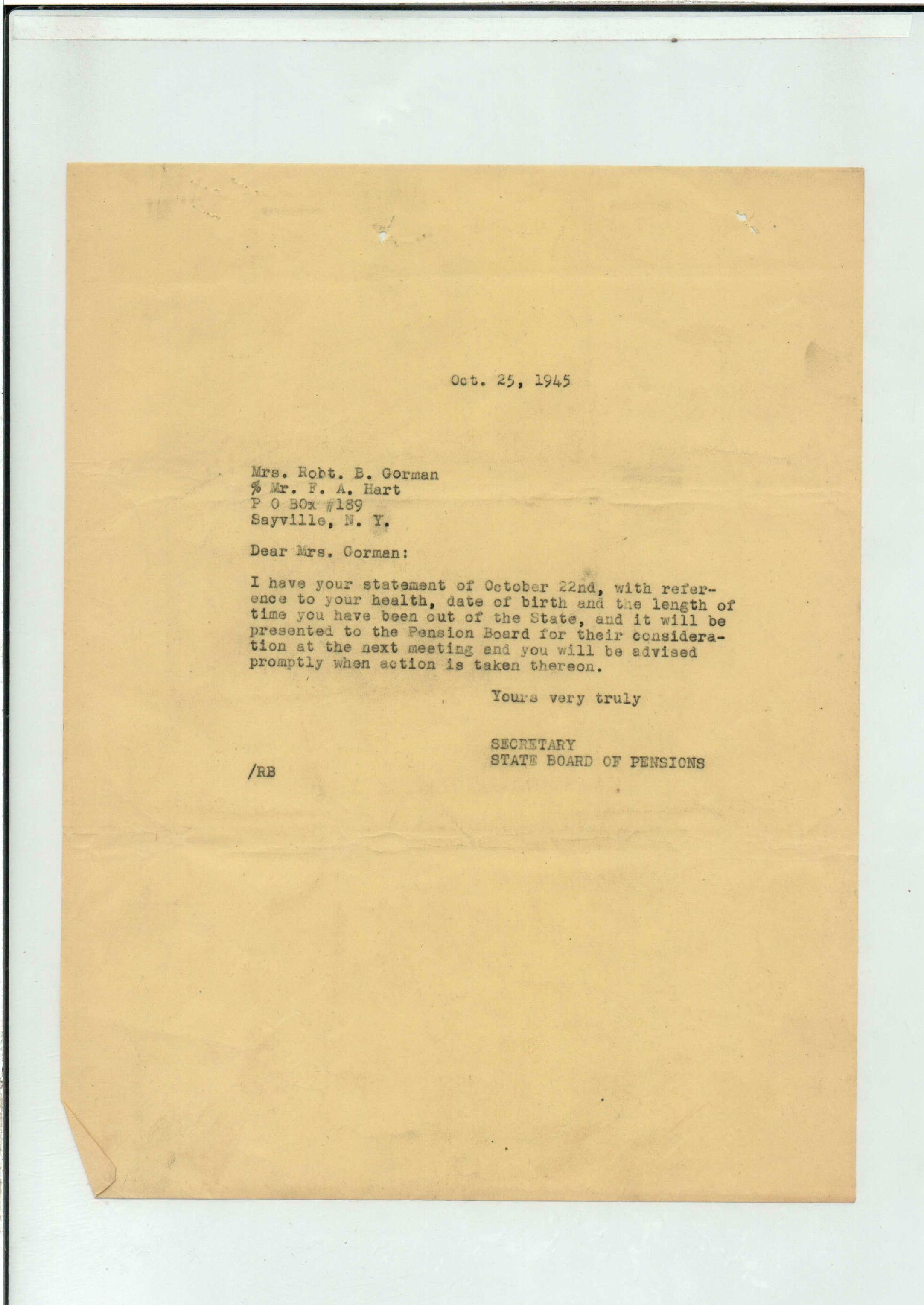 Oct. 25, 1945

Mrs. Robt. B. Gorman
% Mr. F. A. Hart
P O BOx #189
Sayville, N. Y.

Dear Mrs. Gorman:

I have your statement of October 22nd, with reference to your health, date of birth and the length of time you have been out of the State, and it will be presented to the Pension Board for their consideration at the next meeting and you will be advised promptly when action is taken thereon.

Yours very truly

SECRETARY
STATE BOARD OF PENSIONS

/RB